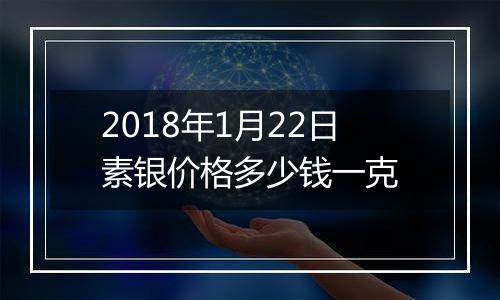 2018年1月22日
素银价格多少钱一克